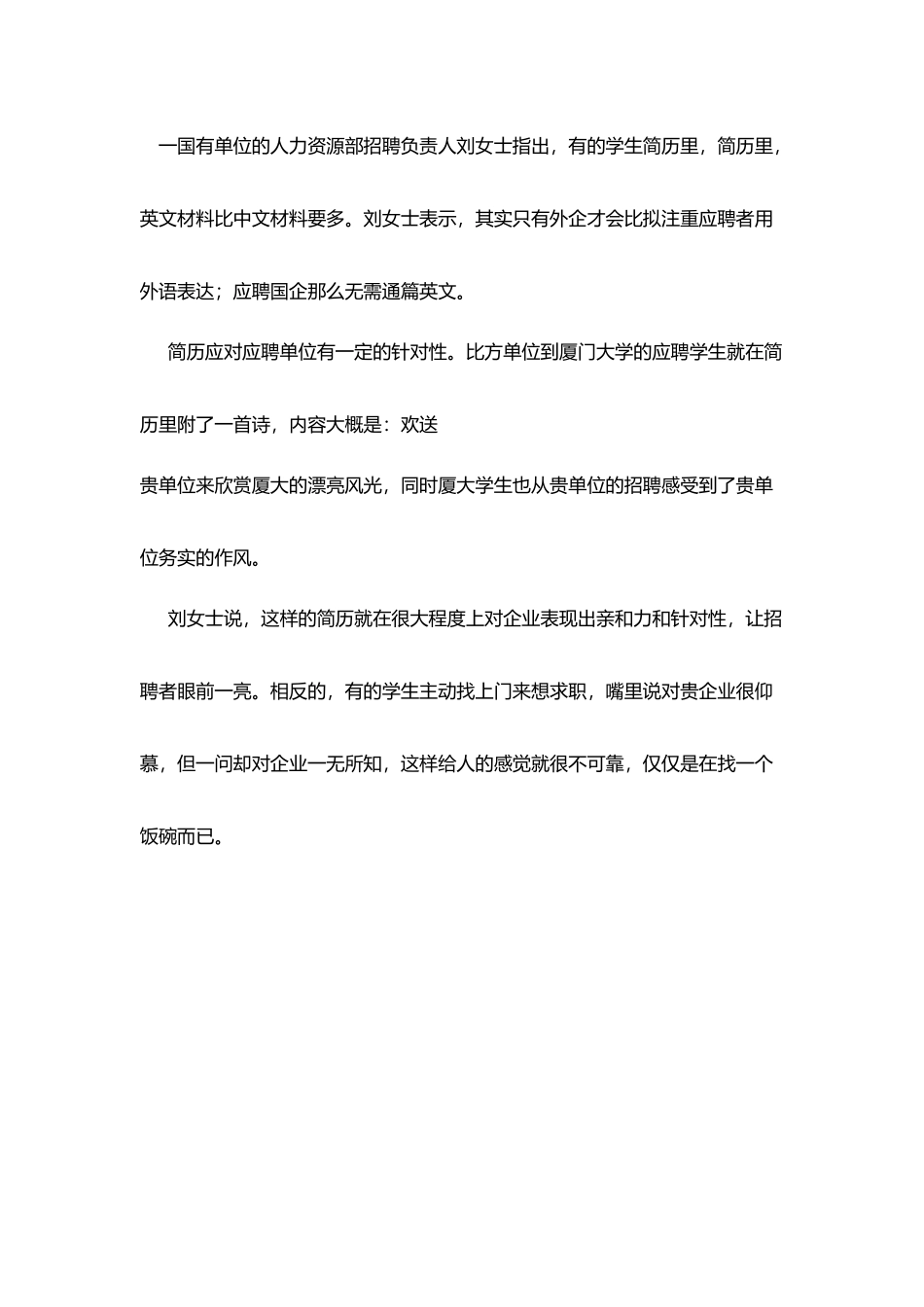 一国有单位的人力资源部招聘负责人刘女士指出，有的学生简历里，简历里，英文材料比中文材料要多。刘女士表示，其实只有外企才会比拟注重应聘者用外语表达；应聘国企那么无需通篇英文。

简历应对应聘单位有一定的针对性。比方单位到厦门大学的应聘学生就在简历里附了一首诗，内容大概是：欢送

贵单位来欣赏厦大的漂亮风光，同时厦大学生也从贵单位的招聘感受到了贵单位务实的作风。

刘女士说，这样的简历就在很大程度上对企业表现出亲和力和针对性，让招聘者眼前一亮。相反的，有的学生主动找上门来想求职，嘴里说对贵企业很仰慕，但一问却对企业一无所知，这样给人的感觉就很不可靠，仅仅是在找一个饭碗而已。